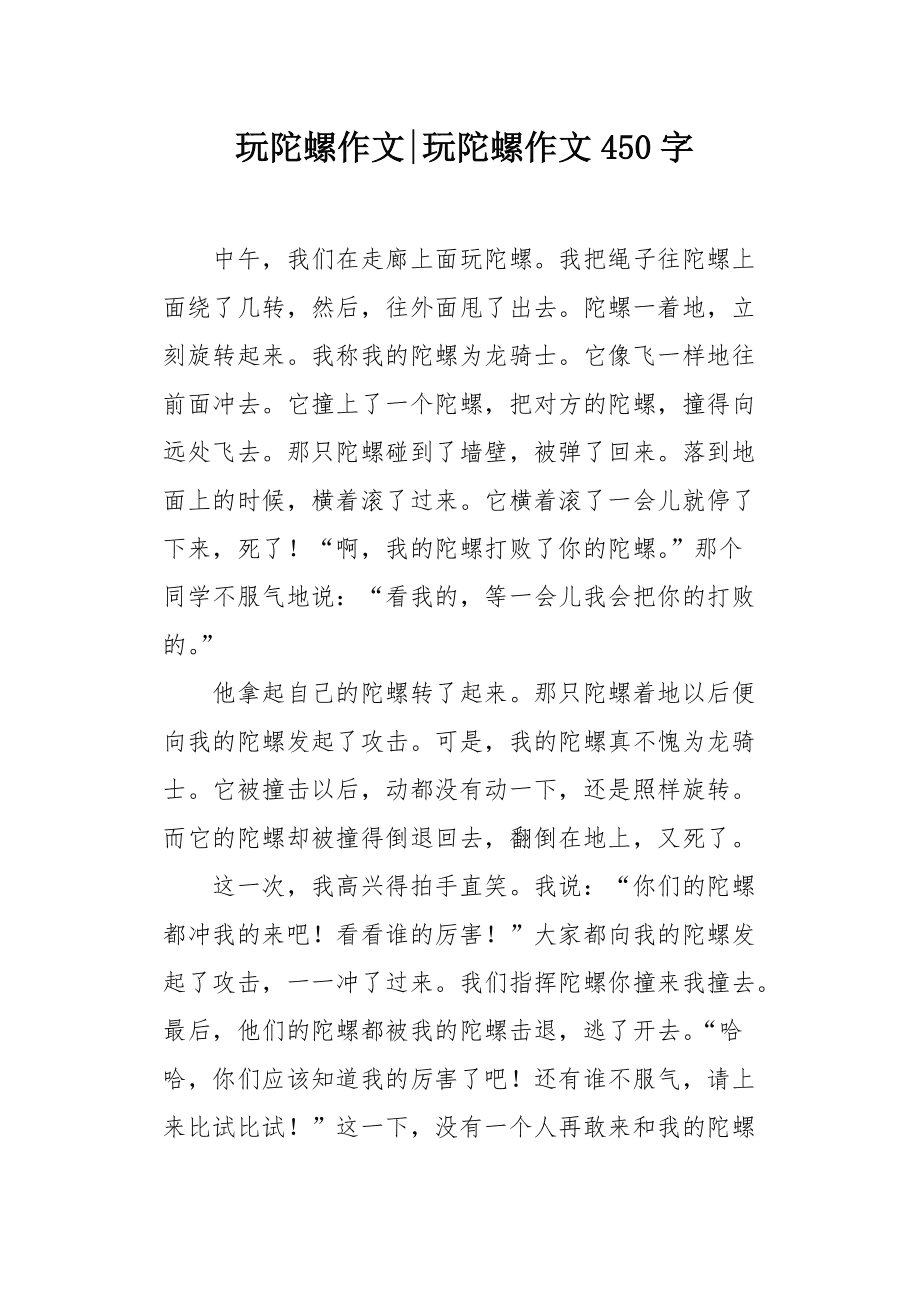 玩陀螺作文|玩陀螺作文 450 字

中午，我们在走廊上面玩陀螺。我把绳子往陀螺上面绕了几转，然后，往外面甩了出去。陀螺一着地，立刻旋转起来。我称我的陀螺为龙骑士。它像飞一样地往前面冲去。它撞上了一个陀螺，把对方的陀螺，撞得向远处飞去。那只陀螺碰到了墙壁，被弹了回来。落到地面上的时候，横着滚了过来。它横着滚了一会儿就停了下来，死了！“啊，我的陀螺打败了你的陀螺。”那个同学不服气地说：“看我的，等一会儿我会把你的打败的。”

他拿起自己的陀螺转了起来。那只陀螺着地以后便向我的陀螺发起了攻击。可是，我的陀螺真不愧为龙骑士。它被撞击以后，动都没有动一下，还是照样旋转。而它的陀螺却被撞得倒退回去，翻倒在地上，又死了。

这一次，我高兴得拍手直笑。我说：“你们的陀螺都冲我的来吧！看看谁的厉害！”大家都向我的陀螺发起了攻击，一一冲了过来。我们指挥陀螺你撞来我撞去。最后，他们的陀螺都被我的陀螺击退，逃了开去。“哈哈，你们应该知道我的厉害了吧！还有谁不服气，请上来比试比试！”这一下，没有一个人再敢来和我的陀螺